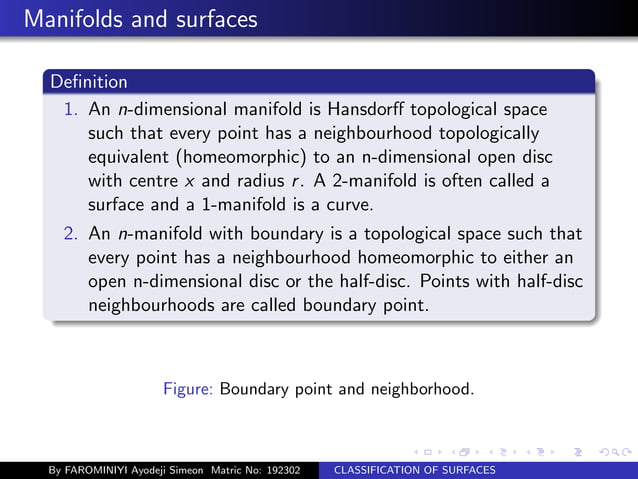 Manifolds and surfaces

Definition

1. An $n$-dimensional manifold is Hansdorff topological space such that every point has a neighbourhood topologically equivalent (homeomorphic) to an n-dimensional open disc with centre $x$ and radius $r$. A 2-manifold is often called a surface and a 1-manifold is a curve.
2. An $n$-manifold with boundary is a topological space such that every point has a neighbourhood homeomorphic to either an open n-dimensional disc or the half-disc. Points with half-disc neighbourhoods are called boundary point.

Figure: Boundary point and neighborhood.

By FAROMINIYI Ayodeji Simeon Matric No: 192302 CLASSIFICATION OF SURFACES